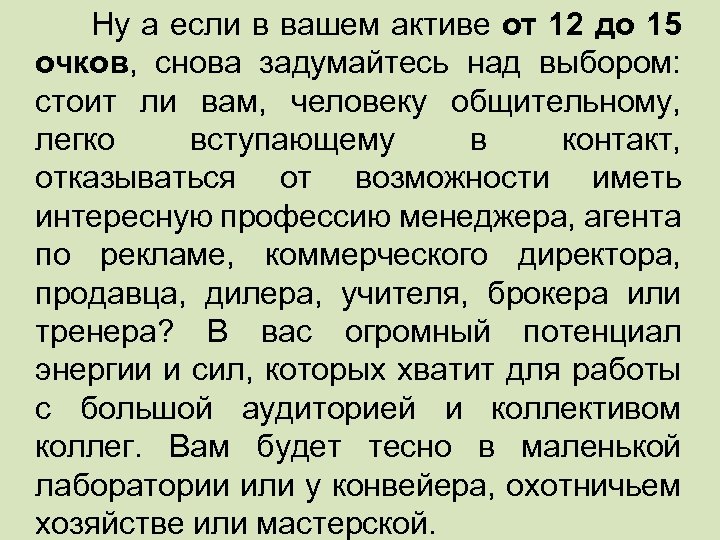 Ну а если в вашем активе от 12 до 15 очков, снова задумайтесь над выбором: стоит ли вам, человеку общительному, легко вступающему в контакт, отказываться от возможности иметь интересную профессию менеджера, агента по рекламе, коммерческого директора, продавца, дилера, учителя, брокера или тренера? В вас огромный потенциал энергии и сил, которых хватит для работы с большой аудиторией и коллективом коллег. Вам будет тесно в маленькой лаборатории или у конвейера, охотничьем хозяйстве или мастерской.